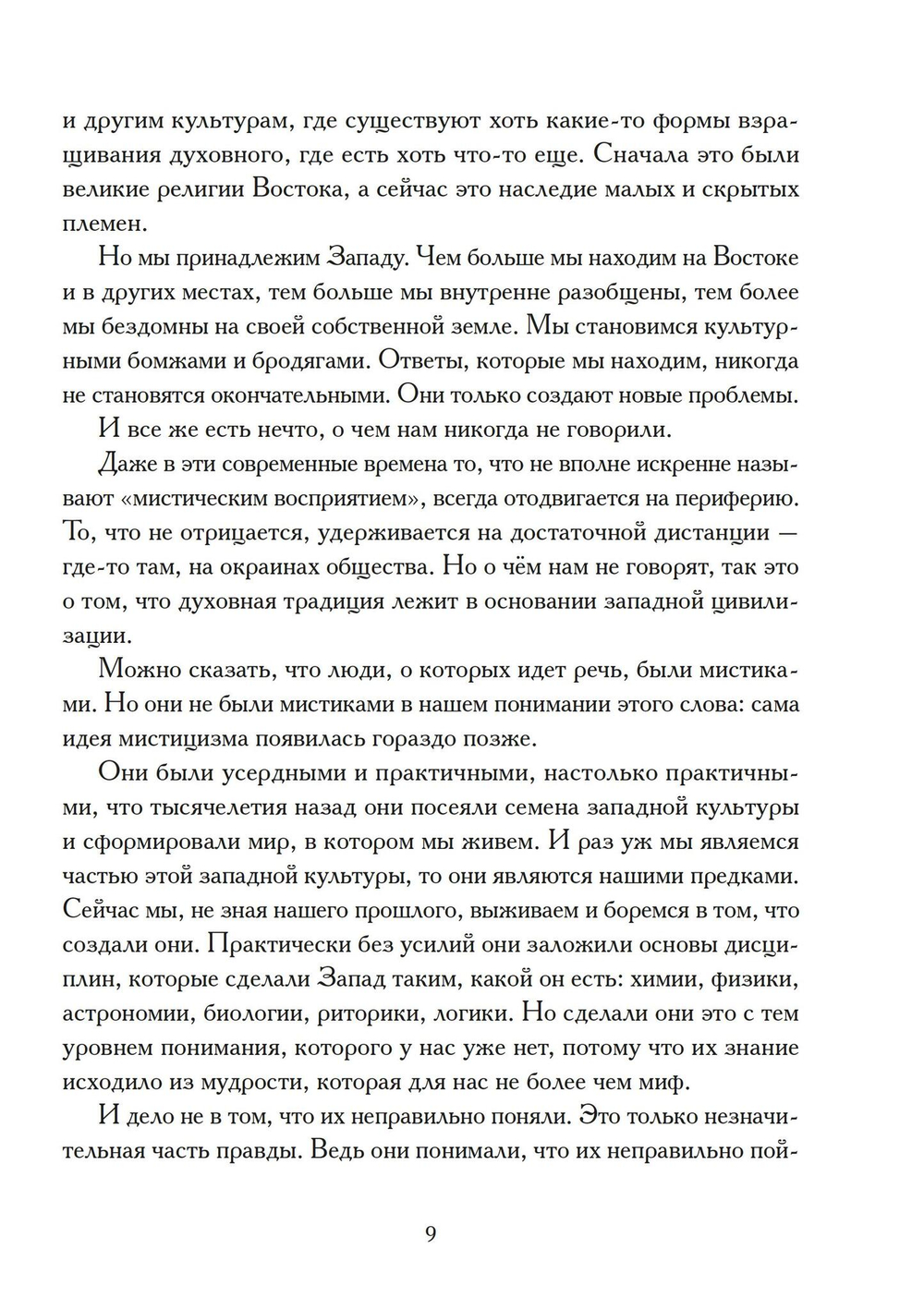 и другим культурам, где существуют хоть какие-то формы взращивания духовного, где есть хоть что-то еще. Сначала это были великие религии Востока, а сейчас это наследие малых и скрытых племен.

Но мы принадлежим Западу. Чем больше мы находим на Востоке и в других местах, тем больше мы внутренне разобщены, тем более мы бездомны на своей собственной земле. Мы становимся культурными бомжами и бродягами. Ответы, которые мы находим, никогда не становятся окончательными. Они только создают новые проблемы.

И все же есть нечто, о чем нам никогда не говорили.

Даже в эти современные времена то, что не вполне искренне называют «мистическим восприятием», всегда отодвигается на периферию. То, что не отрицается, удерживается на достаточной дистанции — где-то там, на окраинах общества. Но о чём нам не говорят, так это о том, что духовная традиция лежит в основании западной цивилизации.

Можно сказать, что люди, о которых идет речь, были мистиками. Но они не были мистиками в нашем понимании этого слова: сама идея мистицизма появилась гораздо позже.

Они были усердными и практичными, настолько практичными, что тысячелетия назад они посеяли семена западной культуры и сформировали мир, в котором мы живем. И раз уж мы являемся частью этой западной культуры, то они являются нашими предками. Сейчас мы, не зная нашего прошлого, выживаем и боремся в том, что создали они. Практически без усилий они заложили основы дисциплин, которые сделали Запад таким, какой он есть: химии, физики, астрономии, биологии, риторики, логики. Но сделали они это с тем уровнем понимания, которого у нас уже нет, потому что их знание исходило из мудрости, которая для нас не более чем миф.

И дело не в том, что их неправильно поняли. Это только незначительная часть правды. Ведь они понимали, что их неправильно пой-

9